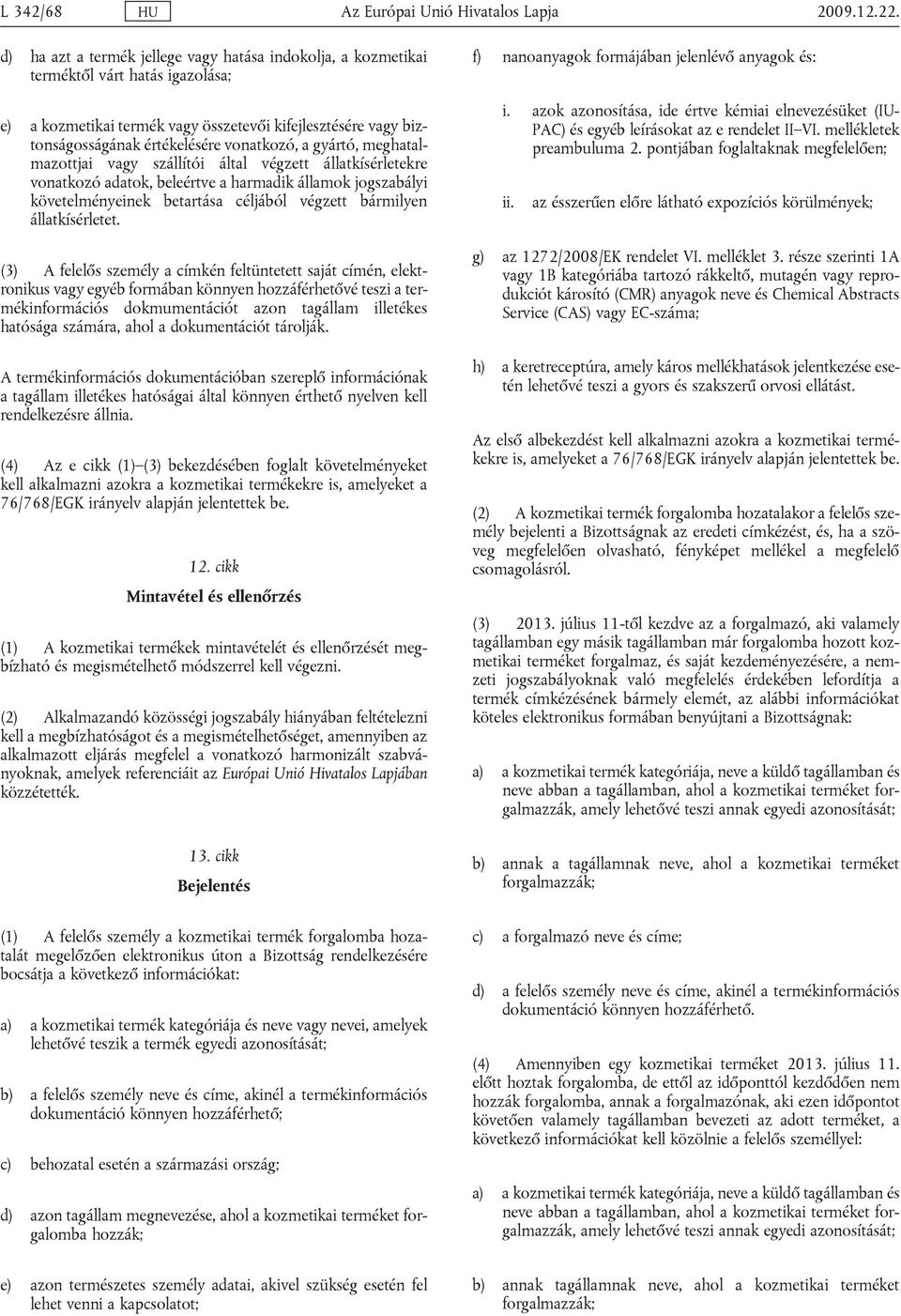 L 342/68 HU Az Európai Unió Hivatalos Lapja 2009.12.22.

d) ha azt a termék jellege vagy hatása indokolja, a kozmetikai terméktől várt hatás igazolása;

e) a kozmetikai termék vagy összetevői kifejlesztésére vagy biztonságosságának értékelésére vonatkozó, a gyártó, meghatalmazottjai vagy szállítói által végzett állatkísérletekre vonatkozó adatok, beleértve a harmadik államok jogszabályi követelményeinek betartása céljából végzett bármilyen állatkísérletet.

(3) A felelős személy a címkén feltüntetett saját címén, elektronikus vagy egyéb formában könnyen hozzáférhetővé teszi a termékinformációs dokmumentációt azon tagállam illetékes hatósága számára, ahol a dokumentációt tárolják.

A termékinformációs dokumentációban szereplő információnak a tagállam illetékes hatóságai által könnyen érthető nyelven kell rendelkezésre állnia.

(4) Az e cikk (1)–(3) bekezdésében foglalt követelményeket kell alkalmazni azokra a kozmetikai termékekre is, amelyeket a 76/768/EGK irányelv alapján jelentettek be.

12. cikk

Mintavétel és ellenőrzés

(1) A kozmetikai termékek mintavételét és ellenőrzését megbízható és megismételhető módszerrel kell végezni.

(2) Alkalmazandó közösségi jogszabály hiányában feltételezni kell a megbízhatóságot és a megismételhetőséget, amennyiben az alkalmazott eljárás megfelel a vonatkozó harmonizált szabványoknak, amelyek referenciáit az Európai Unió Hivatalos Lapjában közzétették.

13. cikk

Bejelentés

(1) A felelős személy a kozmetikai termék forgalomba hozatalát megelőzően elektronikus úton a Bizottság rendelkezésére bocsátja a következő információkat:

a) a kozmetikai termék kategóriája és neve vagy nevei, amelyek lehetővé teszik a termék egyedi azonosítását;

b) a felelős személy neve és címe, akinél a termékinformációs dokumentáció könnyen hozzáférhető;

c) behozatal esetén a származási ország;

d) azon tagállam megnevezése, ahol a kozmetikai terméket forgalomba hozzák;

e) azon természetes személy adatai, akivel szükség esetén fel lehet venni a kapcsolatot;

f) nanoanyagok formájában jelenlévő anyagok és:

i. azok azonosítása, ide értve kémiai elnevezésüket (IUPAC) és egyéb leírásokat az e rendelet II–VI. mellékletek preambuluma 2. pontjában foglaltaknak megfelelően;

ii. az ésszerűen előre látható expozíciós körülmények;

g) az 1272/2008/EK rendelet VI. melléklet 3. része szerinti 1A vagy 1B kategóriába tartozó rákkeltő, mutagén vagy reprodukciót károsító (CMR) anyagok neve és Chemical Abstracts Service (CAS) vagy EC-száma;

h) a keretreceptúra, amely káros mellékhatások jelentkezése esetén lehetővé teszi a gyors és szakszerű orvosi ellátást.

Az első albekezdést kell alkalmazni azokra a kozmetikai termékekre is, amelyeket a 76/768/EGK irányelv alapján jelentettek be.

(2) A kozmetikai termék forgalomba hozatalakor a felelős személy bejelenti a Bizottságnak az eredeti címkézést, és, ha a szöveg megfelelően olvasható, fényképet mellékel a megfelelő csomagolásról.

(3) 2013. július 11-től kezdve az a forgalmazó, aki valamely tagállamban egy másik tagállamban már forgalomba hozott kozmetikai terméket forgalmaz, és saját kezdeményezésére, a nemzeti jogszabályoknak való megfelelés érdekében lefordítja a termék címkézésének bármely elemét, az alábbi információkat köteles elektronikus formában benyújtani a Bizottságnak:

a) a kozmetikai termék kategóriája, neve a küldő tagállamban és neve abban a tagállamban, ahol a kozmetikai terméket forgalmazzák, amely lehetővé teszi annak egyedi azonosítását;

b) annak a tagállamnak neve, ahol a kozmetikai terméket forgalmazzák;

c) a forgalmazó neve és címe;

d) a felelős személy neve és címe, akinél a termékinformációs dokumentáció könnyen hozzáférhető.

(4) Amennyiben egy kozmetikai terméket 2013. július 11. előtt hoztak forgalomba, de ettől az időponttól kezdődően nem hozzák forgalomba, annak a forgalmazónak, aki ezen időpontot követően valamely tagállamban bevezeti az adott terméket, a következő információkat kell közölnie a felelős személlyel:

a) a kozmetikai termék kategóriája, neve a küldő tagállamban és neve abban a tagállamban, ahol a kozmetikai terméket forgalmazzák, amely lehetővé teszi annak egyedi azonosítását;

b) annak tagállamnak neve, ahol a kozmetikai terméket forgalmazzák;